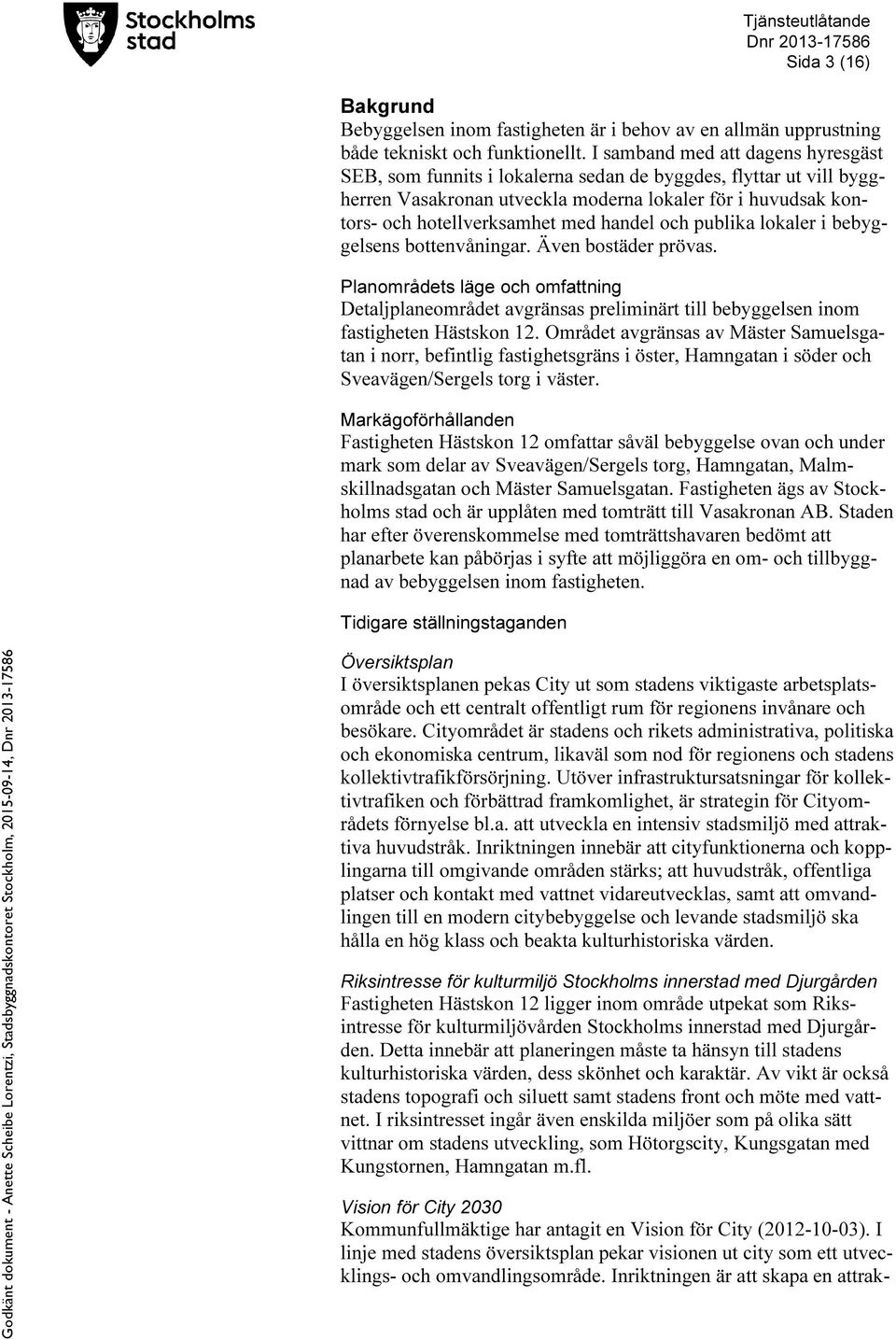 Stockholms stad

Tjänsteutlåtande
Dnr 2013-17586
Sida 3 (16)

Bakgrund
Bebyggelsen inom fastigheten är i behov av en allmän upprustning både tekniskt och funktionellt. I samband med att dagens hyresgäst SEB, som funnits i lokalerna sedan de byggdes, flyttar ut vill byggherren Vasakronan utveckla moderna lokaler för i huvudsak kontors- och hotellverksamhet med handel och publika lokaler i bebyggelsens bottenvåningar. Även bostäder prövas.

Planområdets läge och omfattning
Detaljplaneområdet avgränsas preliminärt till bebyggelsen inom fastigheten Hästskon 12. Området avgränsas av Mäster Samuelsgatan i norr, befintlig fastighetsgräns i öster, Hamngatan i söder och Sveavägen/Sergels torg i väster.

Markägoförhållanden
Fastigheten Hästskon 12 omfattar såväl bebyggelse ovan och under mark som delar av Sveavägen/Sergels torg, Hamngatan, Malmskillnadsgatan och Mäster Samuelsgatan. Fastigheten ägs av Stockholms stad och är upplåten med tomträtt till Vasakronan AB. Staden har efter överenskommelse med tomträttshavaren bedömt att planarbete kan påbörjas i syfte att möjliggöra en om- och tillbyggnad av bebyggelsen inom fastigheten.

Tidigare ställningstaganden

Översiktsplan
I översiktsplanen pekas City ut som stadens viktigaste arbetsplatsområde och ett centralt offentligt rum för regionens invånare och besökare. Cityområdet är stadens och rikets administrativa, politiska och ekonomiska centrum, likaväl som nod för regionens och stadens kollektivtrafikförsörjning. Utöver infrastruktursatsningar för kollektivtrafiken och förbättrad framkomlighet, är strategin för Cityområdets förnyelse bl.a. att utveckla en intensiv stadsmiljö med attraktiva huvudstråk. Inriktningen innebär att cityfunktionerna och kopplingarna till omgivande områden stärks; att huvudstråk, offentliga platser och kontakt med vattnet vidareutvecklas, samt att omvandlingen till en modern citybebyggelse och levande stadsmiljö ska hålla en hög klass och beakta kulturhistoriska värden.

Riksintresse för kulturmiljö Stockholms innerstad med Djurgården
Fastigheten Hästskon 12 ligger inom område utpekat som Riksintresse för kulturmiljövården Stockholms innerstad med Djurgården. Detta innebär att planeringen måste ta hänsyn till stadens kulturhistoriska värden, dess skönhet och karaktär. Av vikt är också stadens topografi och siluett samt stadens front och möte med vattnet. I riksintresset ingår även enskilda miljöer som på olika sätt vittnar om stadens utveckling, som Hötorgscity, Kungsgatan med Kungstornen, Hamngatan m.fl.

Vision för City 2030
Kommunfullmäktige har antagit en Vision för City (2012-10-03). I linje med stadens översiktsplan pekar visionen ut city som ett utvecklings- och omvandlingsområde. Inriktningen är att skapa en attrak-

Godkänt dokument - Anette Scheibe Lorentzi, Stadsbyggnadskontoret Stockholm, 2015-09-14, Dnr 2013-17586